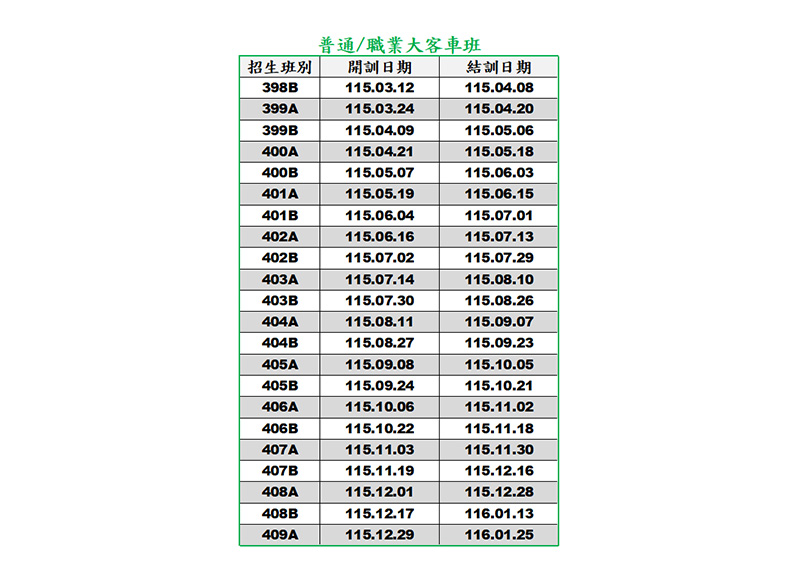 普通/職業大客車班

| 招生班別 | 開訓日期 | 結訓日期 |
|---|---|---|
| 398B | 115.03.12 | 115.04.08 |
| 399A | 115.03.24 | 115.04.20 |
| 399B | 115.04.09 | 115.05.06 |
| 400A | 115.04.21 | 115.05.18 |
| 400B | 115.05.07 | 115.06.03 |
| 401A | 115.05.19 | 115.06.15 |
| 401B | 115.06.04 | 115.07.01 |
| 402A | 115.06.16 | 115.07.13 |
| 402B | 115.07.02 | 115.07.29 |
| 403A | 115.07.14 | 115.08.10 |
| 403B | 115.07.30 | 115.08.26 |
| 404A | 115.08.11 | 115.09.07 |
| 404B | 115.08.27 | 115.09.23 |
| 405A | 115.09.08 | 115.10.05 |
| 405B | 115.09.24 | 115.10.21 |
| 406A | 115.10.06 | 115.11.02 |
| 406B | 115.10.22 | 115.11.18 |
| 407A | 115.11.03 | 115.11.30 |
| 407B | 115.11.19 | 115.12.16 |
| 408A | 115.12.01 | 115.12.28 |
| 408B | 115.12.17 | 116.01.13 |
| 409A | 115.12.29 | 116.01.25 |